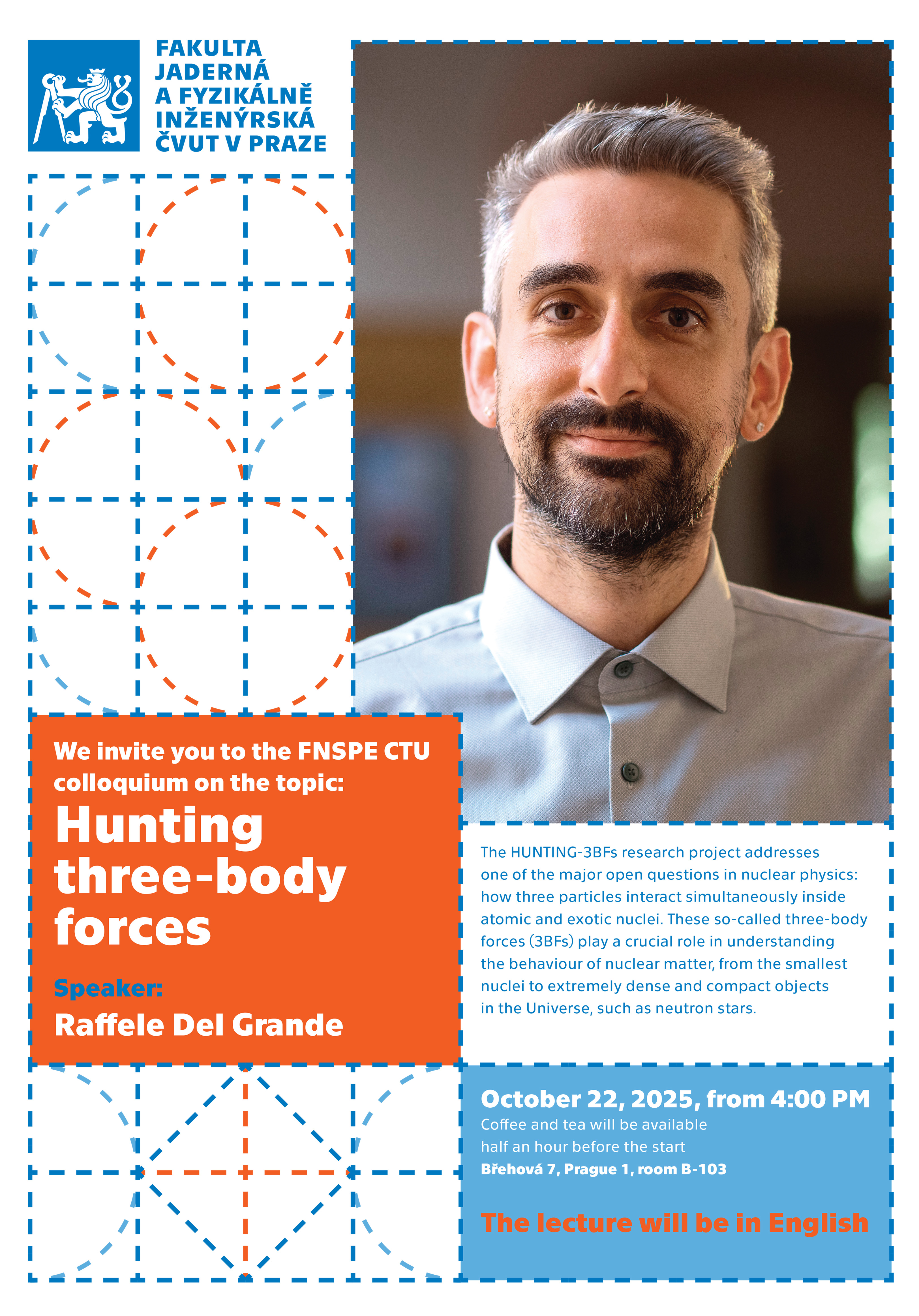 FAKULTA
JADERNÁ
A FYZIKÁLNĚ
INŽENÝRSKÁ
ČVUT V PRAZE

We invite you to the FNSPE CTU colloquium on the topic:

Hunting three-body forces

Speaker:
Raffele Del Grande

The HUNTING-3BFs research project addresses one of the major open questions in nuclear physics: how three particles interact simultaneously inside atomic and exotic nuclei. These so-called three-body forces (3BFs) play a crucial role in understanding the behaviour of nuclear matter, from the smallest nuclei to extremely dense and compact objects in the Universe, such as neutron stars.

October 22, 2025, from 4:00 PM
Coffee and tea will be available
half an hour before the start
Břehová 7, Prague 1, room B-103

The lecture will be in English